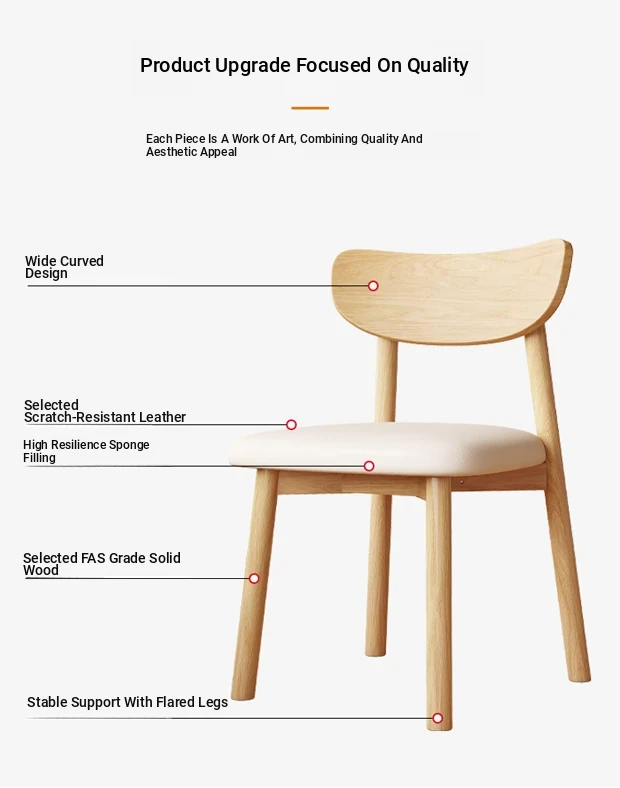 Product Upgrade Focused On Quality

Each Piece Is A Work Of Art, Combining Quality And Aesthetic Appeal

Wide Curved Design

Selected Scratch-Resistant Leather

High Resilience Sponge Filling

Selected FAS Grade Solid Wood

Stable Support With Flared Legs